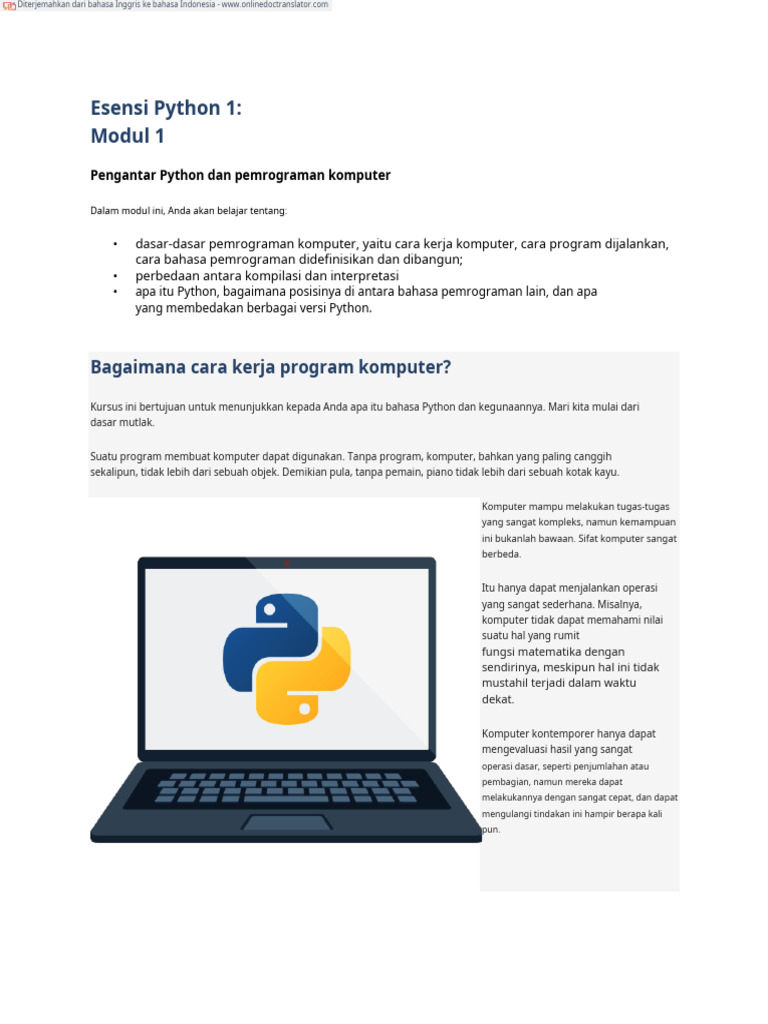 Diterjemahkan dari bahasa Inggris ke bahasa Indonesia - www.onlinedoctranslator.com

Esensi Python 1:
Modul 1

Pengantar Python dan pemrograman komputer

Dalam modul ini, Anda akan belajar tentang:

• dasar-dasar pemrograman komputer, yaitu cara kerja komputer, cara program dijalankan, cara bahasa pemrograman didefinisikan dan dibangun;
• perbedaan antara kompilasi dan interpretasi
• apa itu Python, bagaimana posisinya di antara bahasa pemrograman lain, dan apa yang membedakan berbagai versi Python.

Bagaimana cara kerja program komputer?

Kursus ini bertujuan untuk menunjukkan kepada Anda apa itu bahasa Python dan kegunaannya. Mari kita mulai dari dasar mutlak.

Suatu program membuat komputer dapat digunakan. Tanpa program, komputer, bahkan yang paling canggih sekalipun, tidak lebih dari sebuah objek. Demikian pula, tanpa pemain, piano tidak lebih dari sebuah kotak kayu.

Komputer mampu melakukan tugas-tugas yang sangat kompleks, namun kemampuan ini bukanlah bawaan. Sifat komputer sangat berbeda.

Itu hanya dapat menjalankan operasi yang sangat sederhana. Misalnya, komputer tidak dapat memahami nilai suatu hal yang rumit fungsi matematika dengan sendirinya, meskipun hal ini tidak mustahil terjadi dalam waktu dekat.

Komputer kontemporer hanya dapat mengevaluasi hasil yang sangat operasi dasar, seperti penjumlahan atau pembagian, namun mereka dapat melakukannya dengan sangat cepat, dan dapat mengulangi tindakan ini hampir berapa kali pun.